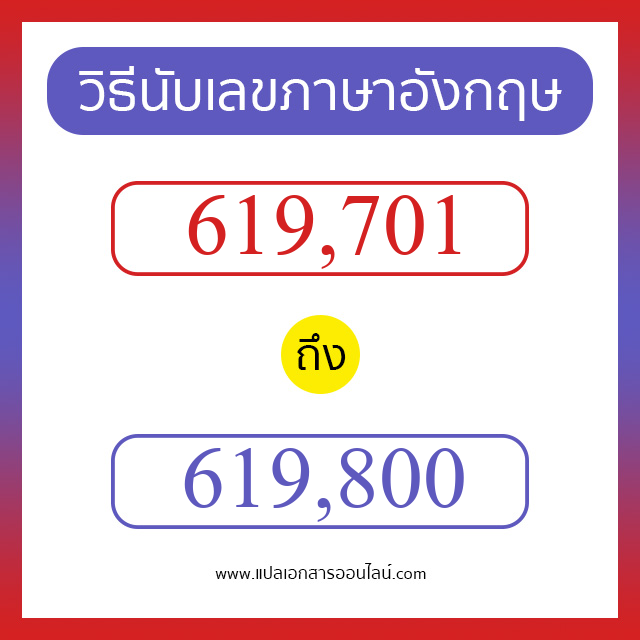 วิธีนับเลขภาษาอังกฤษ

619,701

ถึง

619,800

www.แปลเอกสารออนไลน์.com